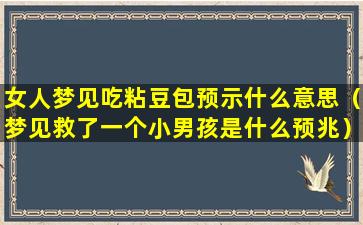 女人梦见吃粘豆包预示什么意思（梦见救了一个小男孩是什么预兆）